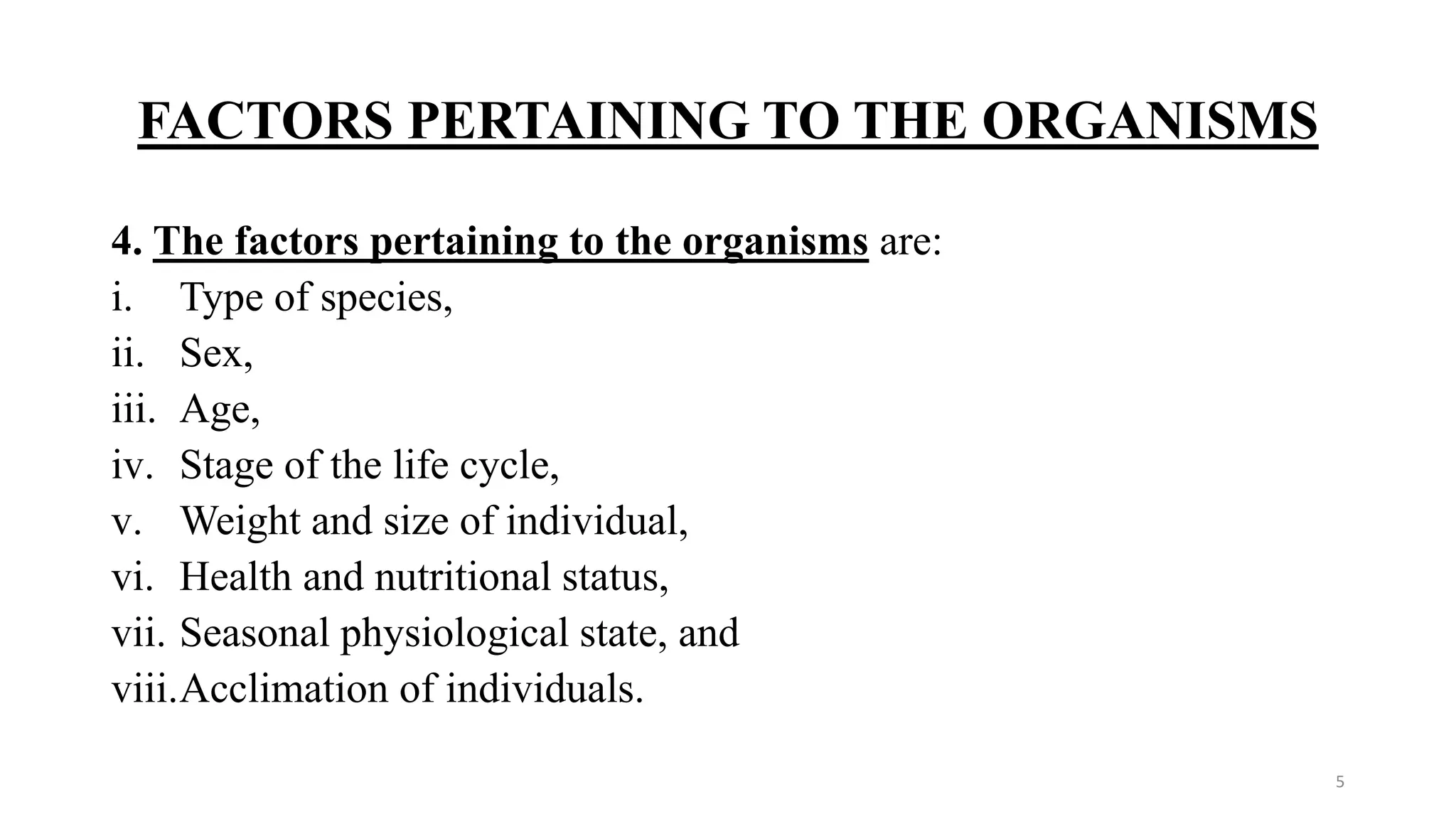 FACTORS PERTAINING TO THE ORGANISMS

4. The factors pertaining to the organisms are:
i. Type of species,
ii. Sex,
iii. Age,
iv. Stage of the life cycle,
v. Weight and size of individual,
vi. Health and nutritional status,
vii. Seasonal physiological state, and
viii. Acclimation of individuals.

5